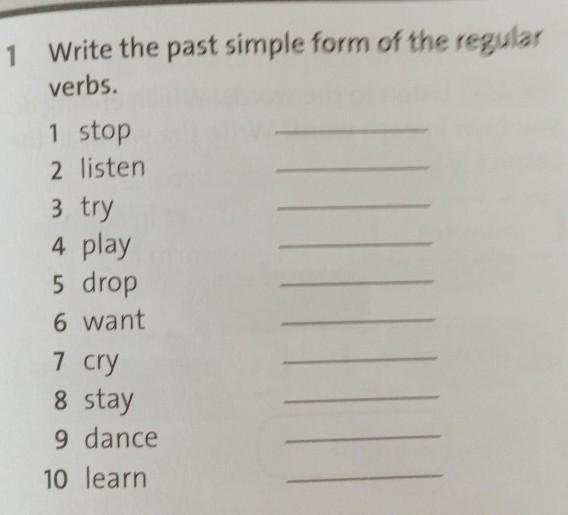 1 Write the past simple form of the regular verbs.

1 stop ____
2 listen ____
3 try ____
4 play ____
5 drop ____
6 want ____
7 cry ____
8 stay ____
9 dance ____
10 learn ____